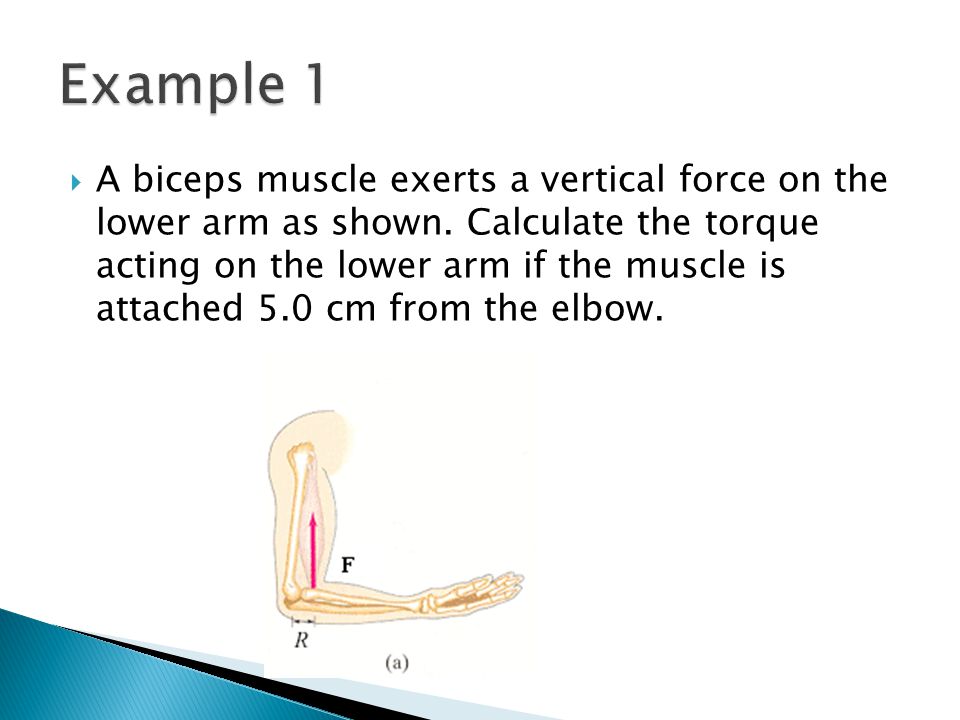 Example 1

A biceps muscle exerts a vertical force on the lower arm as shown. Calculate the torque acting on the lower arm if the muscle is attached 5.0 cm from the elbow.

F

R

(a)